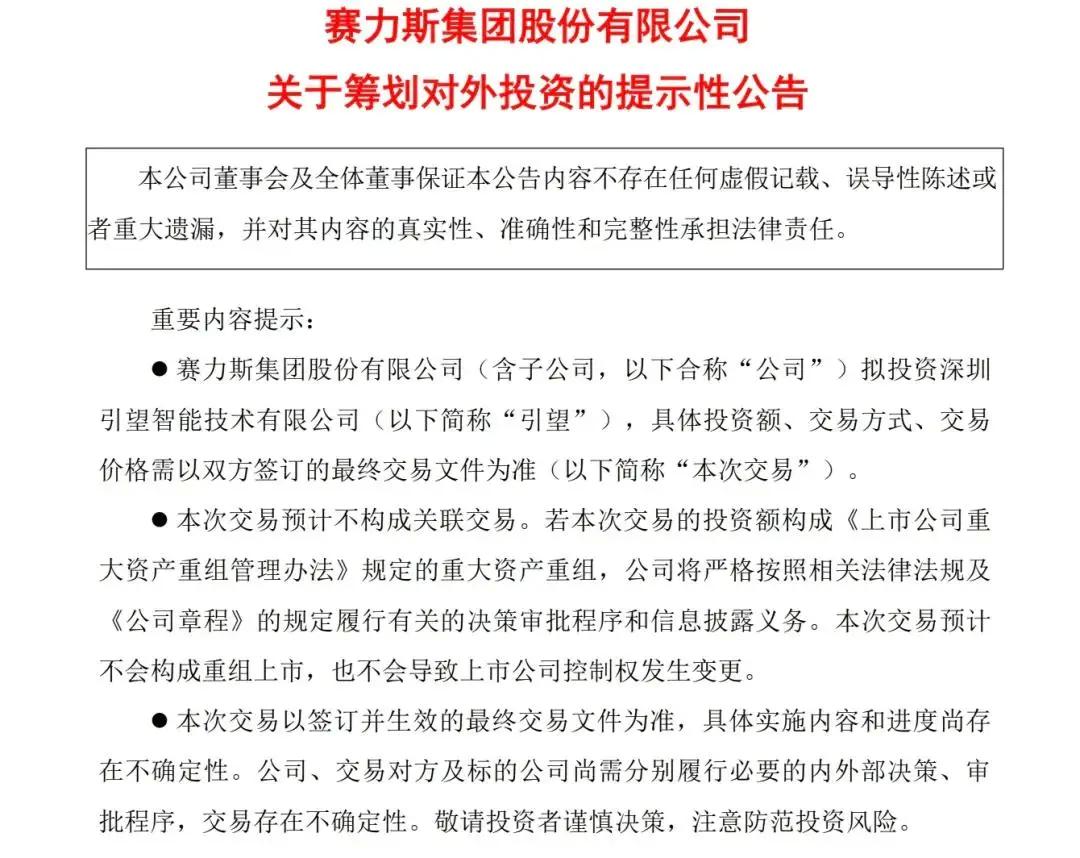 赛力斯集团股份有限公司
关于筹划对外投资的提示性公告

本公司董事会及全体董事保证本公告内容不存在任何虚假记载、误导性陈述或者重大遗漏，并对其内容的真实性、准确性和完整性承担法律责任。

重要内容提示：

● 赛力斯集团股份有限公司（含子公司，以下合称“公司”）拟投资深圳引望智能技术有限公司（以下简称“引望”），具体投资额、交易方式、交易价格需以双方签订的最终交易文件为准（以下简称“本次交易”）。

● 本次交易预计不构成关联交易。若本次交易的投资额构成《上市公司重大资产重组管理办法》规定的重大资产重组，公司将严格按照相关法律法规及《公司章程》的规定履行有关的决策审批程序和信息披露义务。本次交易预计不会构成重组上市，也不会导致上市公司控制权发生变更。

● 本次交易以签订并生效的最终交易文件为准，具体实施内容和进度尚存在不确定性。公司、交易对方及标的公司尚需分别履行必要的内外部决策、审批程序，交易存在不确定性。敬请投资者谨慎决策，注意防范投资风险。